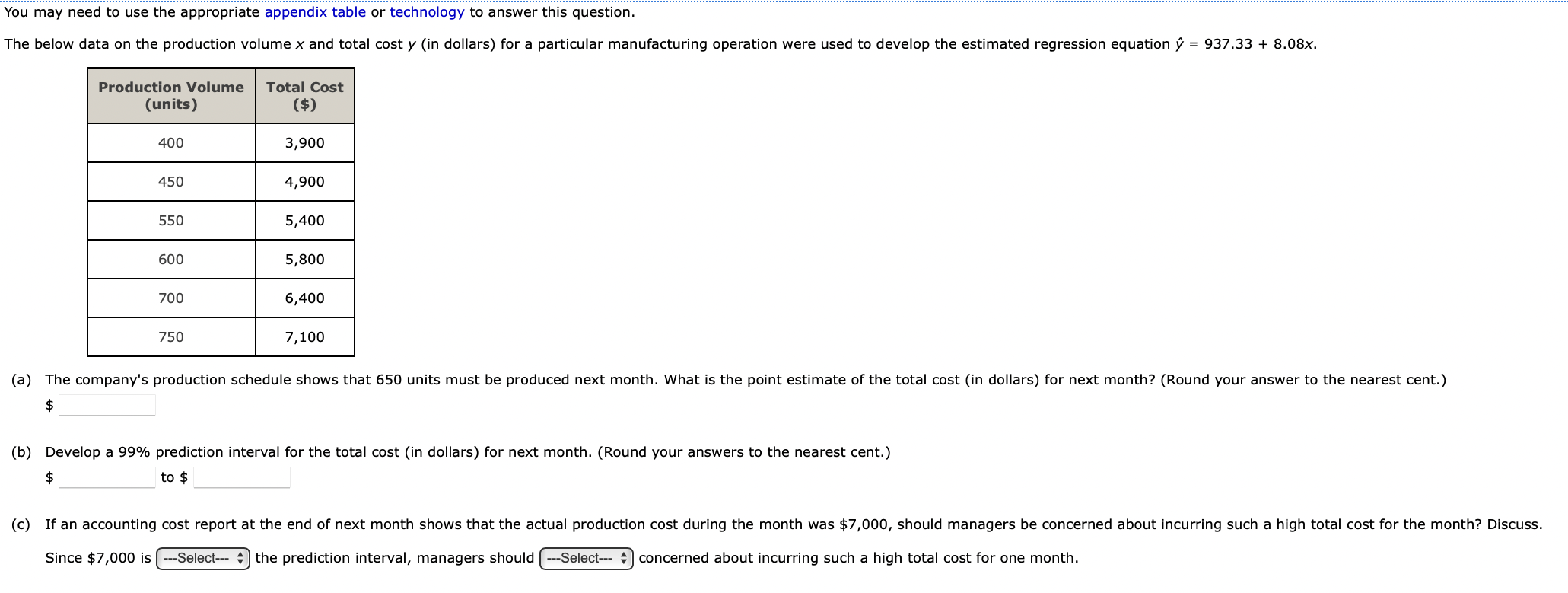 You may need to use the appropriate appendix table or technology to answer this question.

The below data on the production volume $x$ and total cost $y$ (in dollars) for a particular manufacturing operation were used to develop the estimated regression equation $\hat{y} = 937.33 + 8.08x$.

| Production Volume (units) | Total Cost ($) |
|---|---|
| 400 | 3,900 |
| 450 | 4,900 |
| 550 | 5,400 |
| 600 | 5,800 |
| 700 | 6,400 |
| 750 | 7,100 |

(a) The company's production schedule shows that 650 units must be produced next month. What is the point estimate of the total cost (in dollars) for next month? (Round your answer to the nearest cent.)

$

(b) Develop a 99% prediction interval for the total cost (in dollars) for next month. (Round your answers to the nearest cent.)

$ to $

(c) If an accounting cost report at the end of next month shows that the actual production cost during the month was $7,000, should managers be concerned about incurring such a high total cost for the month? Discuss.

Since $7,000 is ---Select--- the prediction interval, managers should ---Select--- concerned about incurring such a high total cost for one month.